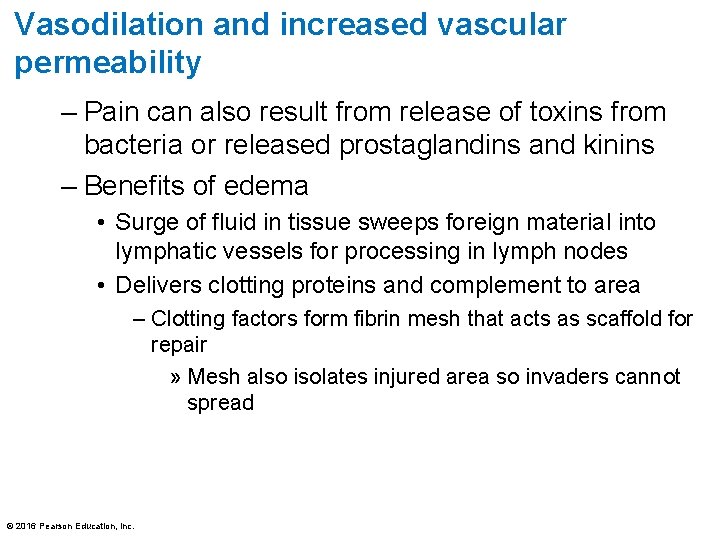 Vasodilation and increased vascular permeability

– Pain can also result from release of toxins from bacteria or released prostaglandins and kinins

– Benefits of edema

• Surge of fluid in tissue sweeps foreign material into lymphatic vessels for processing in lymph nodes

• Delivers clotting proteins and complement to area

– Clotting factors form fibrin mesh that acts as scaffold for repair

» Mesh also isolates injured area so invaders cannot spread

© 2016 Pearson Education, Inc.